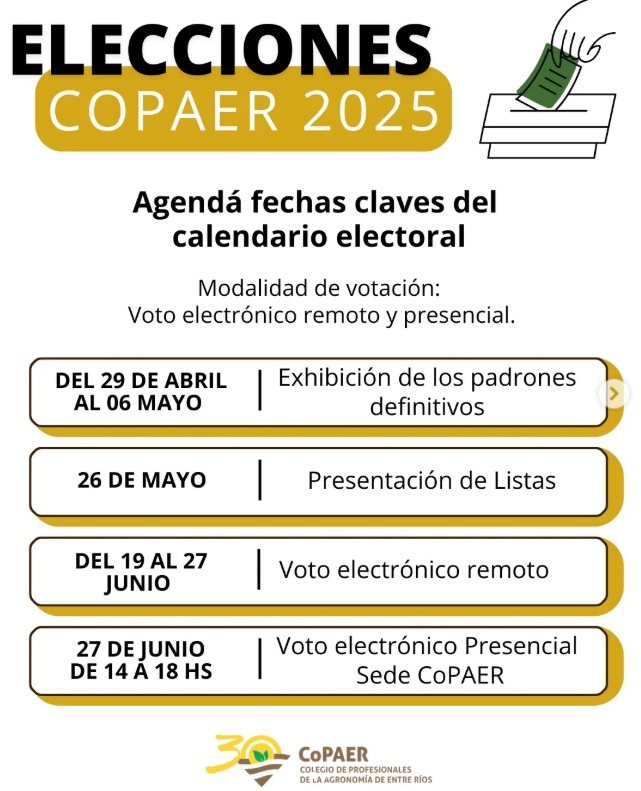 ELECCIONES
COPAER 2025

Agendá fechas claves del calendario electoral

Modalidad de votación:
Voto electrónico remoto y presencial.

DEL 29 DE ABRIL AL 06 MAYO | Exhibición de los padrones definitivos

26 DE MAYO | Presentación de Listas

DEL 19 AL 27 JUNIO | Voto electrónico remoto

27 DE JUNIO DE 14 A 18 HS | Voto electrónico Presencial Sede CoPAER

30 CoPAER
COLEGIO DE PROFESIONALES DE LA AGRONOMÍA DE ENTRE RÍOS